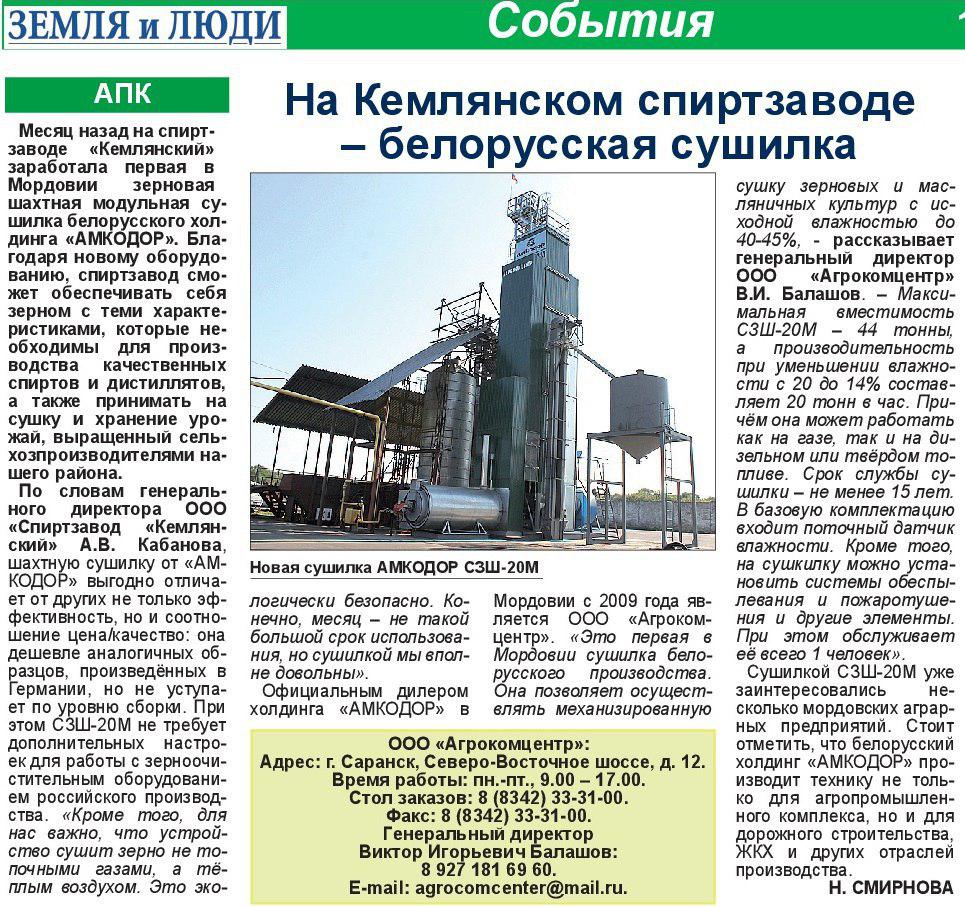 ЗЕМЛЯ и ЛЮДИ

События

АПК

На Кемлянском спиртзаводе – белорусская сушилка

Месяц назад на спиртзаводе «Кемлянский» заработала первая в Мордовии зерновая шахтная модульная сушилка белорусского холдинга «АМКОДОР». Благодаря новому оборудованию, спиртзавод сможет обеспечивать себя зерном с теми характеристиками, которые необходимы для производства качественных спиртов и дистиллятов, а также принимать на сушку и хранение урожай, выращенный сельхозпроизводителями нашего района.

По словам генерального директора ООО «Спиртзавод «Кемлянский» А.В. Кабанова, шахтную сушилку от «АМКОДОР» выгодно отличает от других не только эффективность, но и соотношение цена/качество: она дешевле аналогичных образцов, произведённых в Германии, но не уступает по уровню сборки. При этом СЗШ-20М не требует дополнительных настроек для работы с зерноочистительным оборудованием российского производства. «Кроме того, для нас важно, что устройство сушит зерно не топочными газами, а тёплым воздухом. Это экологически безопасно. Конечно, месяц – не такой большой срок использования, но сушилкой мы вполне довольны».

Официальным дилером холдинга «АМКОДОР» в Мордовии с 2009 года является ООО «Агрокомцентр». «Это первая в Мордовии сушилка белорусского производства. Она позволяет осуществлять механизированную сушку зерновых и масляничных культур с исходной влажностью до 40-45%, - рассказывает генеральный директор ООО «Агрокомцентр» В.И. Балашов. – Максимальная вместимость СЗШ-20М – 44 тонны, а производительность при уменьшении влажности с 20 до 14% составляет 20 тонн в час. Причём она может работать как на газе, так и на дизельном или твёрдом топливе. Срок службы сушилки – не менее 15 лет. В базовую комплектацию входит поточный датчик влажности. Кроме того, на сушилку можно установить системы обеспылевания и пожаротушения и другие элементы. При этом обслуживает её всего 1 человек».

Сушилкой СЗШ-20М уже заинтересовались несколько мордовских аграрных предприятий. Стоит отметить, что белорусский холдинг «АМКОДОР» производит технику не только для агропромышленного комплекса, но и для дорожного строительства, ЖКХ и других отраслей производства.

Н. СМИРНОВА

Новая сушилка АМКОДОР СЗШ-20М

ООО «Агрокомцентр»:
Адрес: г. Саранск, Северо-Восточное шоссе, д. 12.
Время работы: пн.-пт., 9.00 – 17.00.
Стол заказов: 8 (8342) 33-31-00.
Факс: 8 (8342) 33-31-00.
Генеральный директор
Виктор Игорьевич Балашов:
8 927 181 69 60.
E-mail: agrocomcenter@mail.ru.